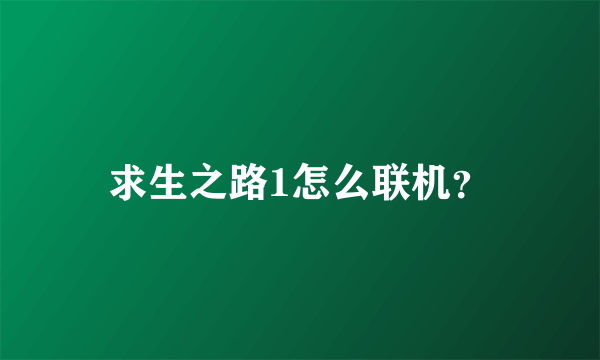 求生之路1怎么联机?